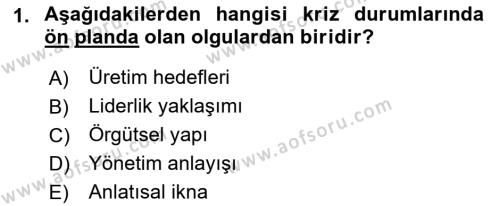 1. Aşağıdakilerden hangisi kriz durumlarında ön planda olan olgulardan biridir?

A) Üretim hedefleri
B) Liderlik yaklaşımı
C) Örgütsel yapı
D) Yönetim anlayışı
E) Anlatısal ikna

www.aofsoru.com